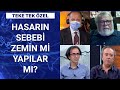 TEKE TEK ÖZEL

HASARIN SEBEBİ ZEMİN Mİ YAPILAR MI?